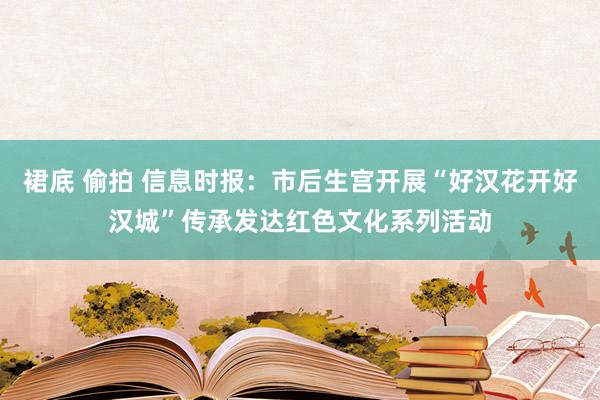 裙底 偷拍 信息时报：市后生宫开展“好汉花开好汉城”传承发达红色文化系列活动